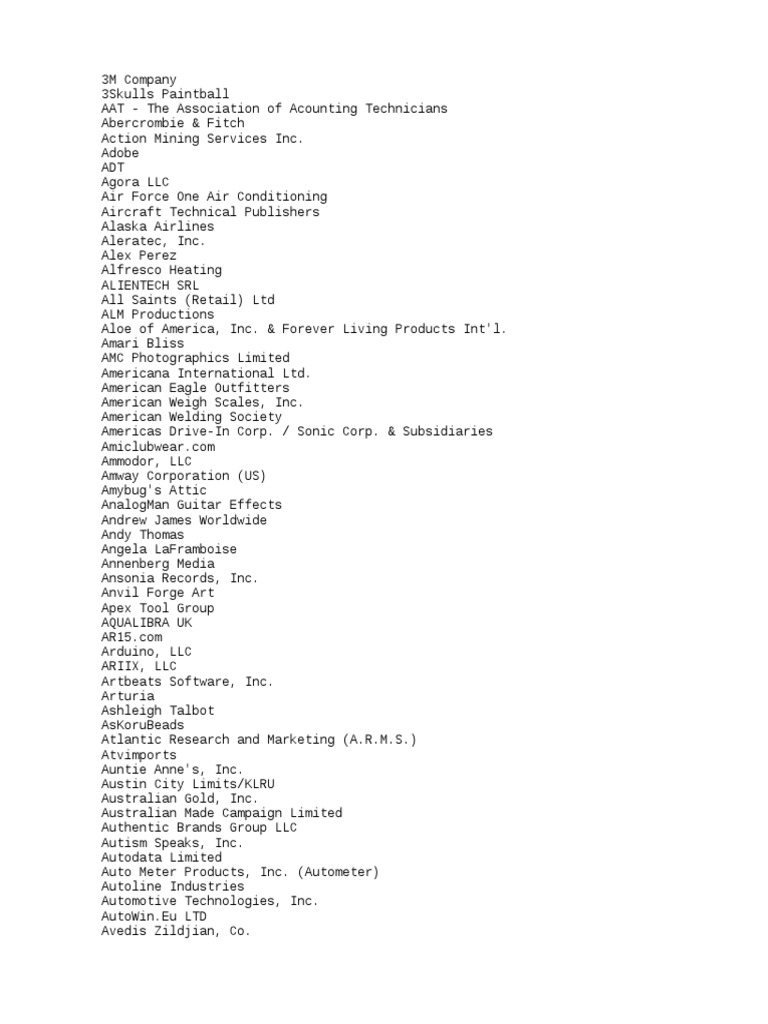 3M Company
3Skulls Paintball
AAT - The Association of Acounting Technicians
Abercrombie & Fitch
Action Mining Services Inc.
Adobe
ADT
Agora LLC
Air Force One Air Conditioning
Aircraft Technical Publishers
Alaska Airlines
Aleratec, Inc.
Alex Perez
Alfresco Heating
ALIENTECH SRL
All Saints (Retail) Ltd
ALM Productions
Aloe of America, Inc. & Forever Living Products Int'l.
Amari Bliss
AMC Photographics Limited
Americana International Ltd.
American Eagle Outfitters
American Weigh Scales, Inc.
American Welding Society
Americas Drive-In Corp. / Sonic Corp. & Subsidiaries
Amiclubwear.com
Ammodor, LLC
Amway Corporation (US)
Amybug's Attic
AnalogMan Guitar Effects
Andrew James Worldwide
Andy Thomas
Angela LaFramboise
Annenberg Media
Ansonia Records, Inc.
Anvil Forge Art
Apex Tool Group
AQUALIBRA UK
AR15.com
Arduino, LLC
ARIIX, LLC
Artbeats Software, Inc.
Arturia
Ashleigh Talbot
AsKoruBeads
Atlantic Research and Marketing (A.R.M.S.)
Atvimports
Auntie Anne's, Inc.
Austin City Limits/KLRU
Australian Gold, Inc.
Australian Made Campaign Limited
Authentic Brands Group LLC
Autism Speaks, Inc.
Autodata Limited
Auto Meter Products, Inc. (Autometer)
Autoline Industries
Automotive Technologies, Inc.
AutoWin.Eu LTD
Avedis Zildjian, Co.